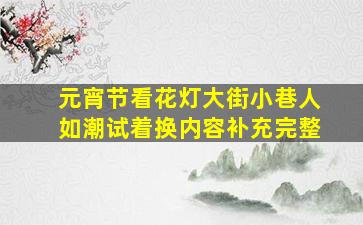 元宵节看花灯大街小巷人如潮试着换内容补充完整